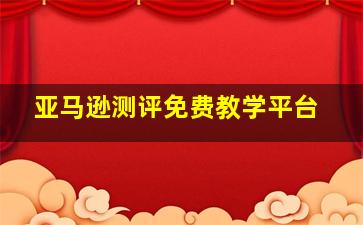 亚马逊测评免费教学平台